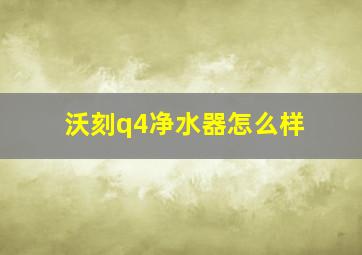 沃刻q4净水器怎么样